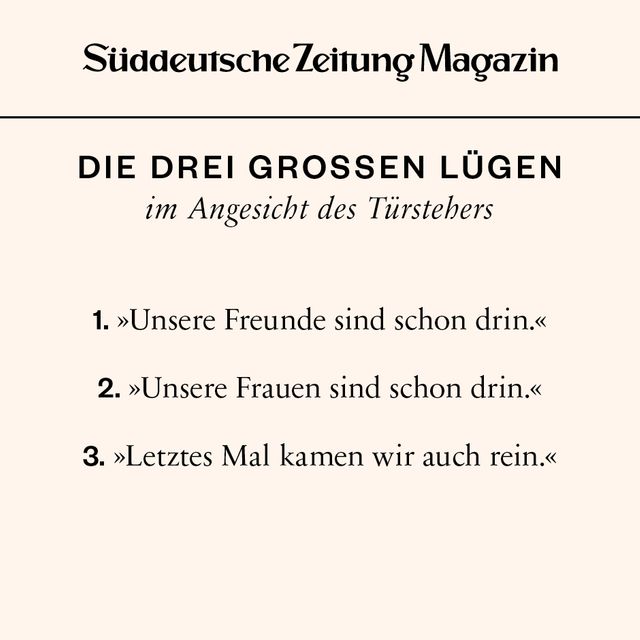 Süddeutsche Zeitung Magazin

DIE DREI GROSSEN LÜGEN
im Angesicht des Türstehers

1. »Unsere Freunde sind schon drin.«

2. »Unsere Frauen sind schon drin.«

3. »Letztes Mal kamen wir auch rein.«